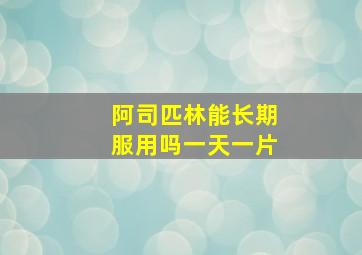 阿司匹林能长期服用吗一天一片